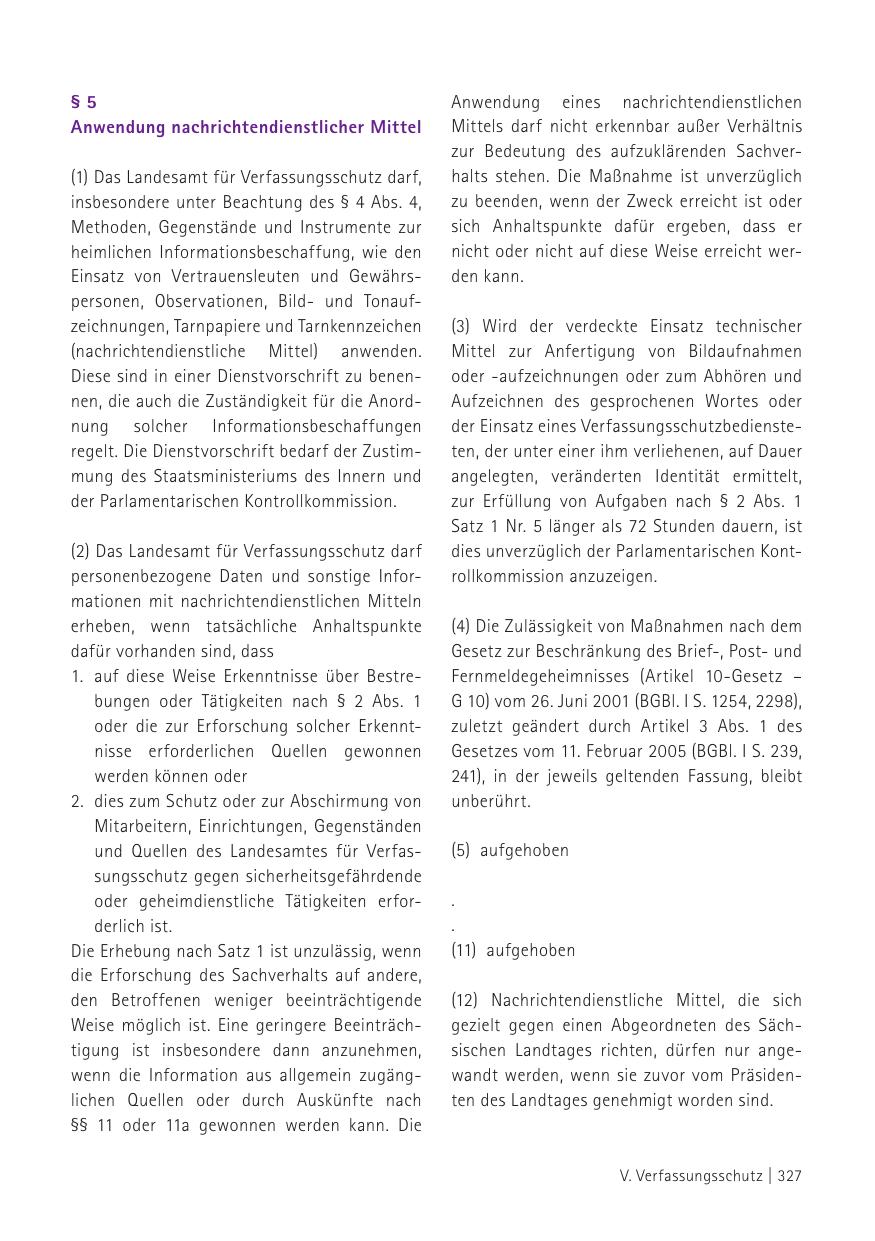 § 5
Anwendung nachrichtendienstlicher Mittel

(1) Das Landesamt für Verfassungsschutz darf, insbesondere unter Beachtung des § 4 Abs. 4, Methoden, Gegenstände und Instrumente zur heimlichen Informationsbeschaffung, wie den Einsatz von Vertrauensleuten und Gewährspersonen, Observationen, Bild- und Tonaufzeichnungen, Tarnpapiere und Tarnkennzeichen (nachrichtendienstliche Mittel) anwenden. Diese sind in einer Dienstvorschrift zu benennen, die auch die Zuständigkeit für die Anordnung solcher Informationsbeschaffungen regelt. Die Dienstvorschrift bedarf der Zustimmung des Staatsministeriums des Innern und der Parlamentarischen Kontrollkommission.

(2) Das Landesamt für Verfassungsschutz darf personenbezogene Daten und sonstige Informationen mit nachrichtendienstlichen Mitteln erheben, wenn tatsächliche Anhaltspunkte dafür vorhanden sind, dass
1. auf diese Weise Erkenntnisse über Bestrebungen oder Tätigkeiten nach § 2 Abs. 1 oder die zur Erforschung solcher Erkenntnisse erforderlichen Quellen gewonnen werden können oder
2. dies zum Schutz oder zur Abschirmung von Mitarbeitern, Einrichtungen, Gegenständen und Quellen des Landesamtes für Verfassungsschutz gegen sicherheitsgefährdende oder geheimdienstliche Tätigkeiten erforderlich ist.
Die Erhebung nach Satz 1 ist unzulässig, wenn die Erforschung des Sachverhalts auf andere, den Betroffenen weniger beeinträchtigende Weise möglich ist. Eine geringere Beeinträchtigung ist insbesondere dann anzunehmen, wenn die Information aus allgemein zugänglichen Quellen oder durch Auskünfte nach §§ 11 oder 11a gewonnen werden kann. Die Anwendung eines nachrichtendienstlichen Mittels darf nicht erkennbar außer Verhältnis zur Bedeutung des aufzuklärenden Sachverhalts stehen. Die Maßnahme ist unverzüglich zu beenden, wenn der Zweck erreicht ist oder sich Anhaltspunkte dafür ergeben, dass er nicht oder nicht auf diese Weise erreicht werden kann.

(3) Wird der verdeckte Einsatz technischer Mittel zur Anfertigung von Bildaufnahmen oder -aufzeichnungen oder zum Abhören und Aufzeichnen des gesprochenen Wortes oder der Einsatz eines Verfassungsschutzbediensteten, der unter einer ihm verliehenen, auf Dauer angelegten, veränderten Identität ermittelt, zur Erfüllung von Aufgaben nach § 2 Abs. 1 Satz 1 Nr. 5 länger als 72 Stunden dauern, ist dies unverzüglich der Parlamentarischen Kontrollkommission anzuzeigen.

(4) Die Zulässigkeit von Maßnahmen nach dem Gesetz zur Beschränkung des Brief-, Post- und Fernmeldegeheimnisses (Artikel 10-Gesetz – G 10) vom 26. Juni 2001 (BGBl. I S. 1254, 2298), zuletzt geändert durch Artikel 3 Abs. 1 des Gesetzes vom 11. Februar 2005 (BGBl. I S. 239, 241), in der jeweils geltenden Fassung, bleibt unberührt.

(5) aufgehoben

.
.
(11) aufgehoben

(12) Nachrichtendienstliche Mittel, die sich gezielt gegen einen Abgeordneten des Sächsischen Landtages richten, dürfen nur angewandt werden, wenn sie zuvor vom Präsidenten des Landtages genehmigt worden sind.

V. Verfassungsschutz | 327